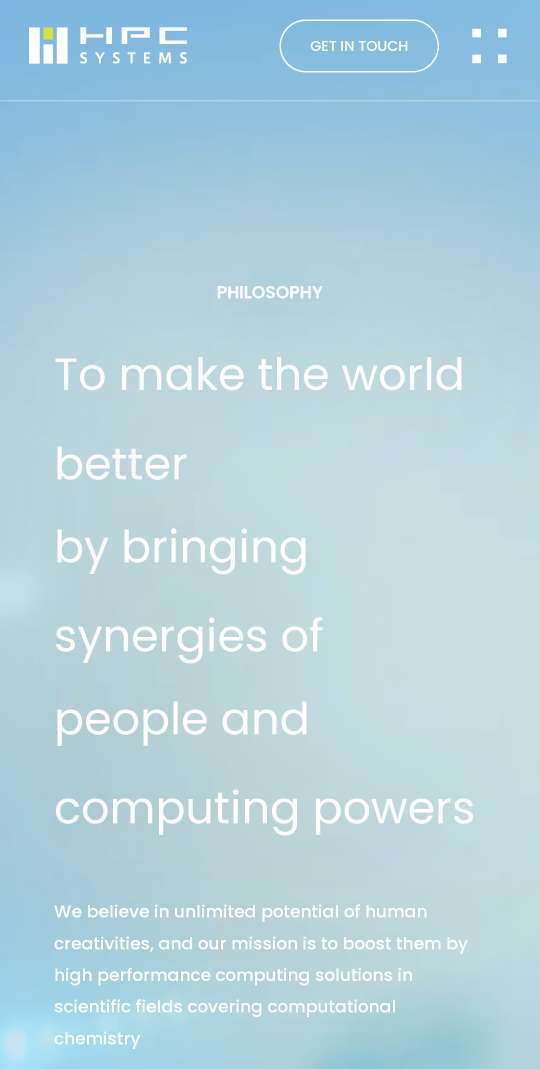 HPC SYSTEMS

GET IN TOUCH

PHILOSOPHY

To make the world better
by bringing synergies of people and computing powers

We believe in unlimited potential of human creativities, and our mission is to boost them by high performance computing solutions in scientific fields covering computational chemistry